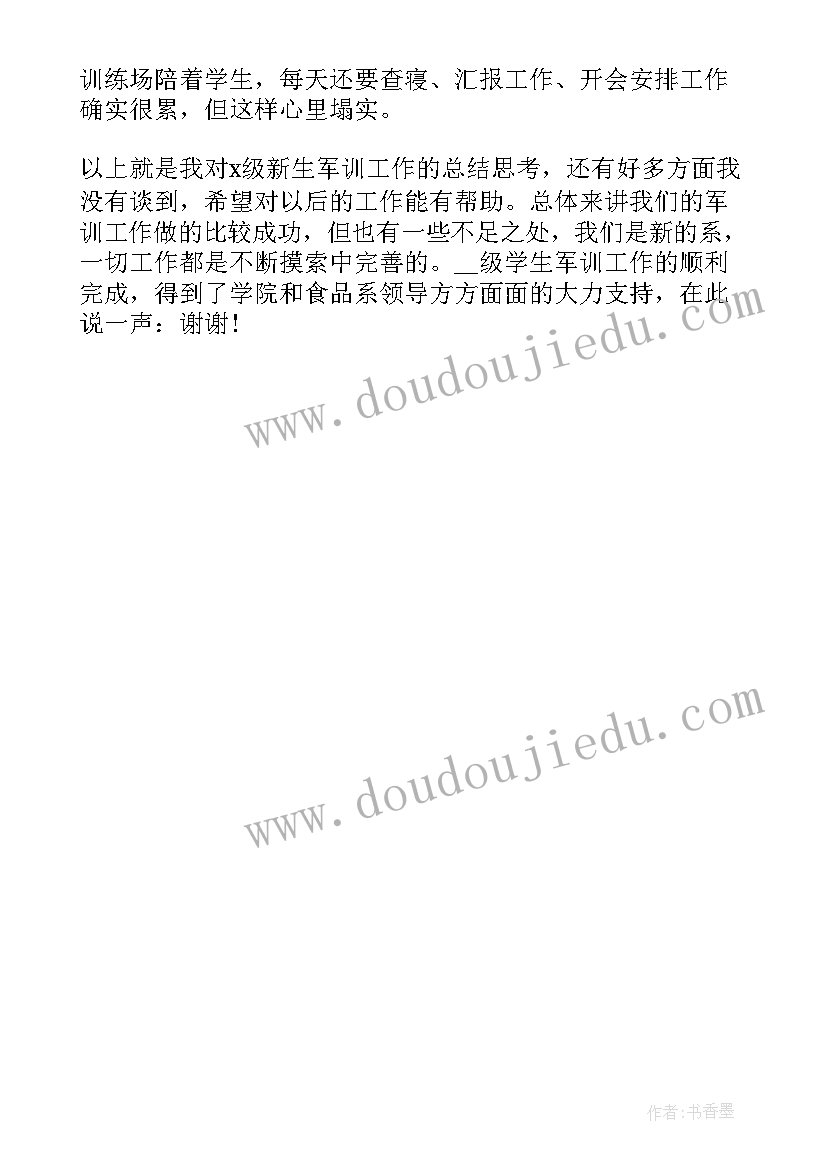 训练场陪着学生，每天还要查寝、汇报工作、开会安排工作确实很累，但这样心里塌实。

以上就是我对x级新生军训工作的总结思考，还有好多方面我没有谈到，希望对以后的工作能有帮助。总体来讲我们的军训工作做的比较成功，但也有一些不足之处，我们是新的系，一切工作都是不断摸索中完善的。__级学生军训工作的顺利完成，得到了学院和食品系领导方方面面的大力支持，在此说一声：谢谢！

www.doudoujiedu.com

www.doudoujiedu.com

作者:书香墨